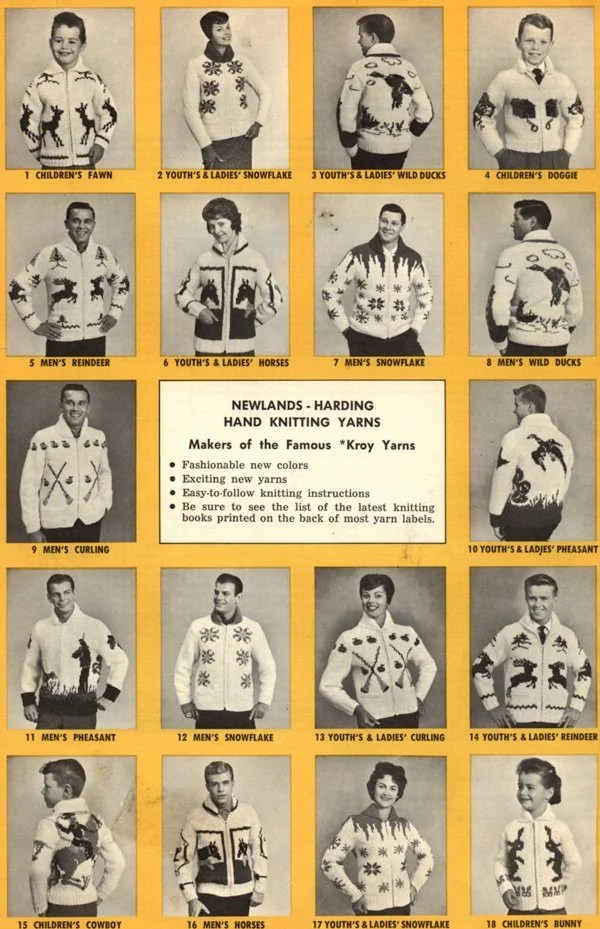 1 CHILDREN'S FAWN

2 YOUTH'S & LADIES' SNOWFLAKE

3 YOUTH'S & LADIES' WILD DUCKS

4 CHILDREN'S DOGGIE

5 MEN'S REINDEER

6 YOUTH'S & LADIES' HORSES

7 MEN'S SNOWFLAKE

8 MEN'S WILD DUCKS

9 MEN'S CURLING

NEWLANDS - HARDING
HAND KNITTING YARNS

Makers of the Famous *Kroy Yarns

• Fashionable new colors
• Exciting new yarns
• Easy-to-follow knitting instructions
• Be sure to see the list of the latest knitting books printed on the back of most yarn labels.

10 YOUTH'S & LADIES' PHEASANT

11 MEN'S PHEASANT

12 MEN'S SNOWFLAKE

13 YOUTH'S & LADIES' CURLING

14 YOUTH'S & LADIES' REINDEER

15 CHILDREN'S COWBOY

16 MEN'S HORSES

17 YOUTH'S & LADIES' SNOWFLAKE

18 CHILDREN'S BUNNY